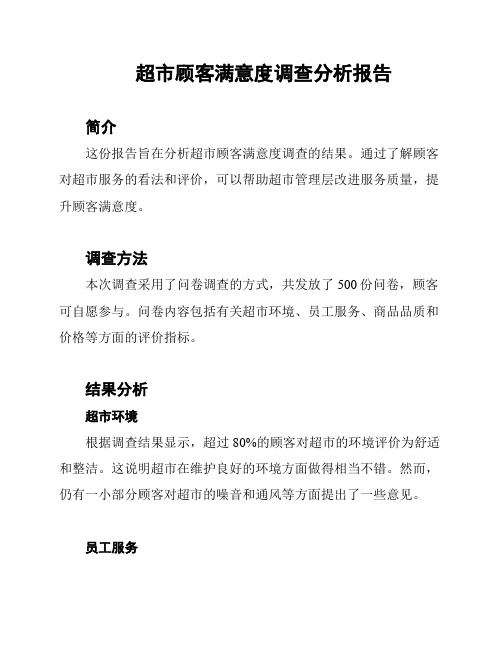 超市顾客满意度调查分析报告

简介

这份报告旨在分析超市顾客满意度调查的结果。通过了解顾客对超市服务的看法和评价，可以帮助超市管理层改进服务质量，提升顾客满意度。

调查方法

本次调查采用了问卷调查的方式，共发放了 500 份问卷，顾客可自愿参与。问卷内容包括有关超市环境、员工服务、商品品质和价格等方面的评价指标。

结果分析

超市环境

根据调查结果显示，超过 80%的顾客对超市的环境评价为舒适和整洁。这说明超市在维护良好的环境方面做得相当不错。然而，仍有一小部分顾客对超市的噪音和通风等方面提出了一些意见。

员工服务